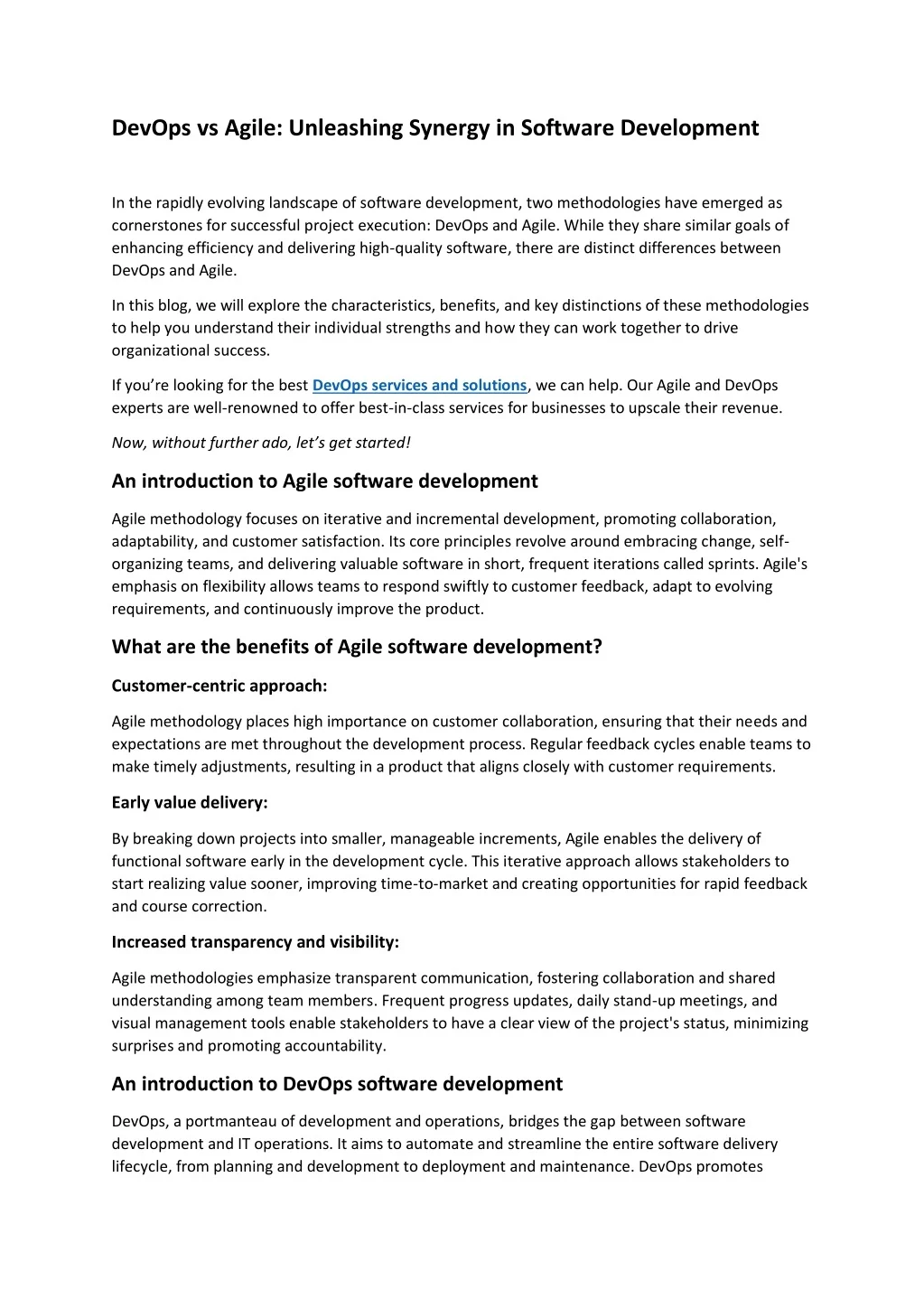 DevOps vs Agile: Unleashing Synergy in Software Development

In the rapidly evolving landscape of software development, two methodologies have emerged as cornerstones for successful project execution: DevOps and Agile. While they share similar goals of enhancing efficiency and delivering high-quality software, there are distinct differences between DevOps and Agile.

In this blog, we will explore the characteristics, benefits, and key distinctions of these methodologies to help you understand their individual strengths and how they can work together to drive organizational success.

If you're looking for the best DevOps services and solutions, we can help. Our Agile and DevOps experts are well-renowned to offer best-in-class services for businesses to upscale their revenue.

Now, without further ado, let's get started!

An introduction to Agile software development

Agile methodology focuses on iterative and incremental development, promoting collaboration, adaptability, and customer satisfaction. Its core principles revolve around embracing change, self-organizing teams, and delivering valuable software in short, frequent iterations called sprints. Agile's emphasis on flexibility allows teams to respond swiftly to customer feedback, adapt to evolving requirements, and continuously improve the product.

What are the benefits of Agile software development?

Customer-centric approach:

Agile methodology places high importance on customer collaboration, ensuring that their needs and expectations are met throughout the development process. Regular feedback cycles enable teams to make timely adjustments, resulting in a product that aligns closely with customer requirements.

Early value delivery:

By breaking down projects into smaller, manageable increments, Agile enables the delivery of functional software early in the development cycle. This iterative approach allows stakeholders to start realizing value sooner, improving time-to-market and creating opportunities for rapid feedback and course correction.

Increased transparency and visibility:

Agile methodologies emphasize transparent communication, fostering collaboration and shared understanding among team members. Frequent progress updates, daily stand-up meetings, and visual management tools enable stakeholders to have a clear view of the project's status, minimizing surprises and promoting accountability.

An introduction to DevOps software development

DevOps, a portmanteau of development and operations, bridges the gap between software development and IT operations. It aims to automate and streamline the entire software delivery lifecycle, from planning and development to deployment and maintenance. DevOps promotes